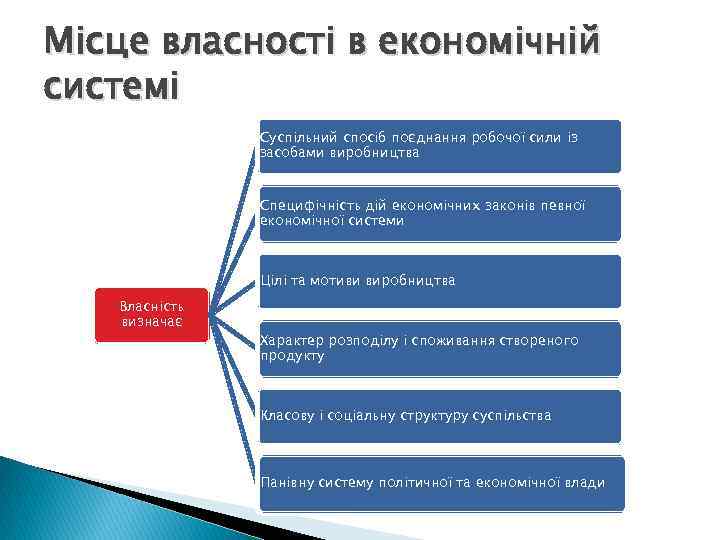 Місце власності в економічній системі

Власність визначає

Суспільний спосіб поєднання робочої сили із засобами виробництва

Специфічність дій економічних законів певної економічної системи

Цілі та мотиви виробництва

Характер розподілу і споживання створеного продукту

Класову і соціальну структуру суспільства

Панівну систему політичної та економічної влади